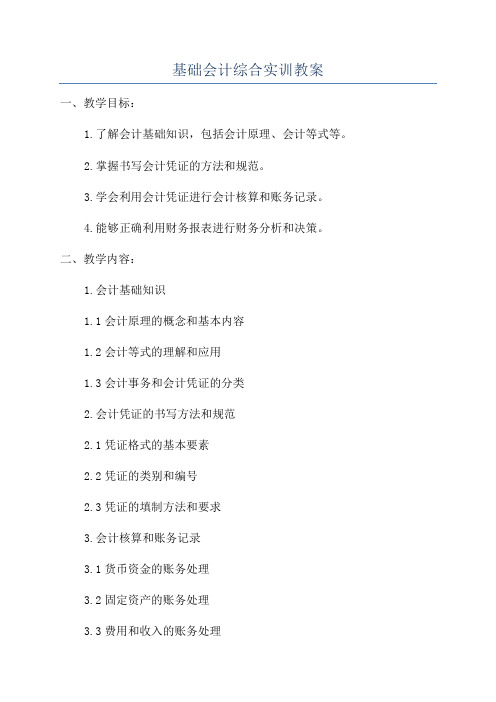 基础会计综合实训教案

一、教学目标：

1.了解会计基础知识，包括会计原理、会计等式等。

2.掌握书写会计凭证的方法和规范。

3.学会利用会计凭证进行会计核算和账务记录。

4.能够正确利用财务报表进行财务分析和决策。

二、教学内容：

1.会计基础知识

1.1 会计原理的概念和基本内容

1.2 会计等式的理解和应用

1.3 会计事务和会计凭证的分类

2.会计凭证的书写方法和规范

2.1 凭证格式的基本要素

2.2 凭证的类别和编号

2.3 凭证的填制方法和要求

3.会计核算和账务记录

3.1 货币资金的账务处理

3.2 固定资产的账务处理

3.3 费用和收入的账务处理